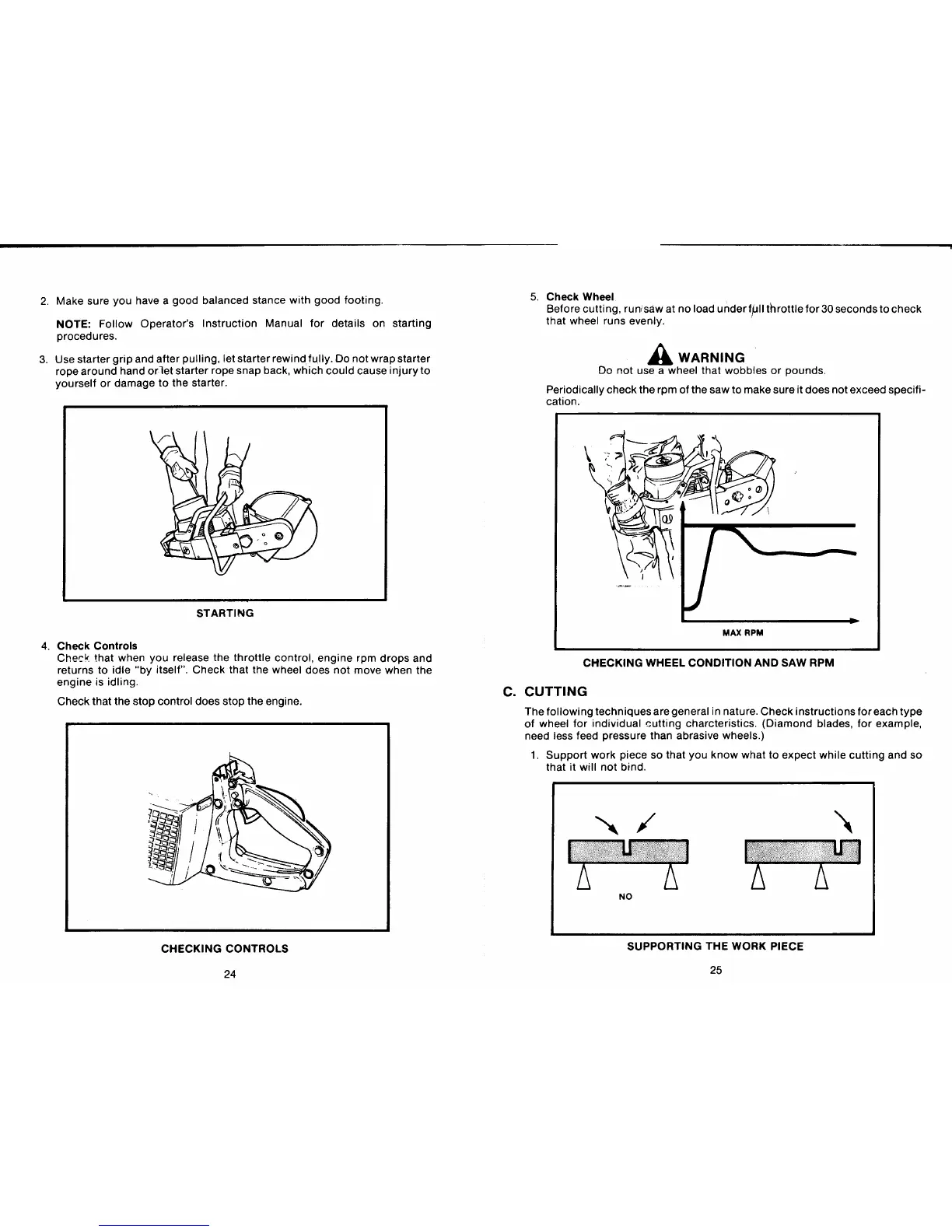 2. Make sure you have a good balanced stance with good footing.

NOTE: Follow Operator's Instruction Manual for details on starting procedures.

3. Use starter grip and after pulling, let starter rewind fully. Do not wrap starter rope around hand or let starter rope snap back, which could cause injury to yourself or damage to the starter.

STARTING

4. Check Controls
Check that when you release the throttle control, engine rpm drops and returns to idle "by itself". Check that the wheel does not move when the engine is idling.

Check that the stop control does stop the engine.

CHECKING CONTROLS

24

5. Check Wheel
Before cutting, run saw at no load under full throttle for 30 seconds to check that wheel runs evenly.

WARNING
Do not use a wheel that wobbles or pounds.

Periodically check the rpm of the saw to make sure it does not exceed specification.

MAX RPM

CHECKING WHEEL CONDITION AND SAW RPM

C. CUTTING

The following techniques are general in nature. Check instructions for each type of wheel for individual cutting charcteristics. (Diamond blades, for example, need less feed pressure than abrasive wheels.)

1. Support work piece so that you know what to expect while cutting and so that it will not bind.

NO

SUPPORTING THE WORK PIECE

25